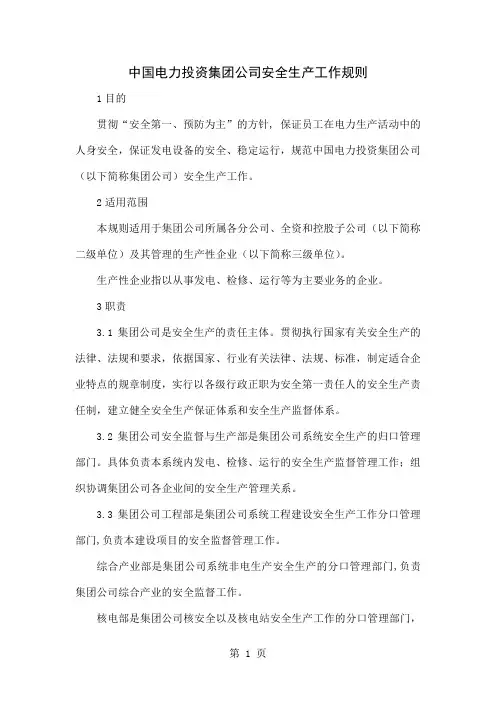 中国电力投资集团公司安全生产工作规则

1 目的

贯彻“安全第一、预防为主”的方针，保证员工在电力生产活动中的人身安全，保证发电设备的安全、稳定运行，规范中国电力投资集团公司（以下简称集团公司）安全生产工作。

2 适用范围

本规则适用于集团公司所属各分公司、全资和控股子公司（以下简称二级单位）及其管理的生产性企业（以下简称三级单位）。

生产性企业指以从事发电、检修、运行等为主要业务的企业。

3 职责

3.1 集团公司是安全生产的责任主体。贯彻执行国家有关安全生产的法律、法规和要求，依据国家、行业有关法律、法规、标准，制定适合企业特点的规章制度，实行以各级行政正职为安全第一责任人的安全生产责任制，建立健全安全生产保证体系和安全生产监督体系。

3.2 集团公司安全监督与生产部是集团公司系统安全生产的归口管理部门。具体负责本系统内发电、检修、运行的安全生产监督管理工作；组织协调集团公司各企业间的安全生产管理关系。

3.3 集团公司工程部是集团公司系统工程建设安全生产工作分口管理部门，负责本建设项目的安全监督管理工作。

综合产业部是集团公司系统非电生产安全生产的分口管理部门，负责集团公司综合产业的安全监督工作。

核电部是集团公司核安全以及核电站安全生产工作的分口管理部门，

第 1 页